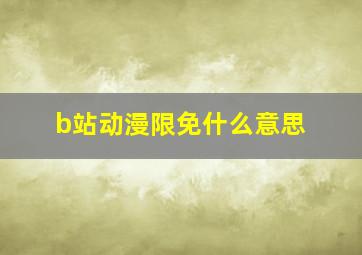 b站动漫限免什么意思